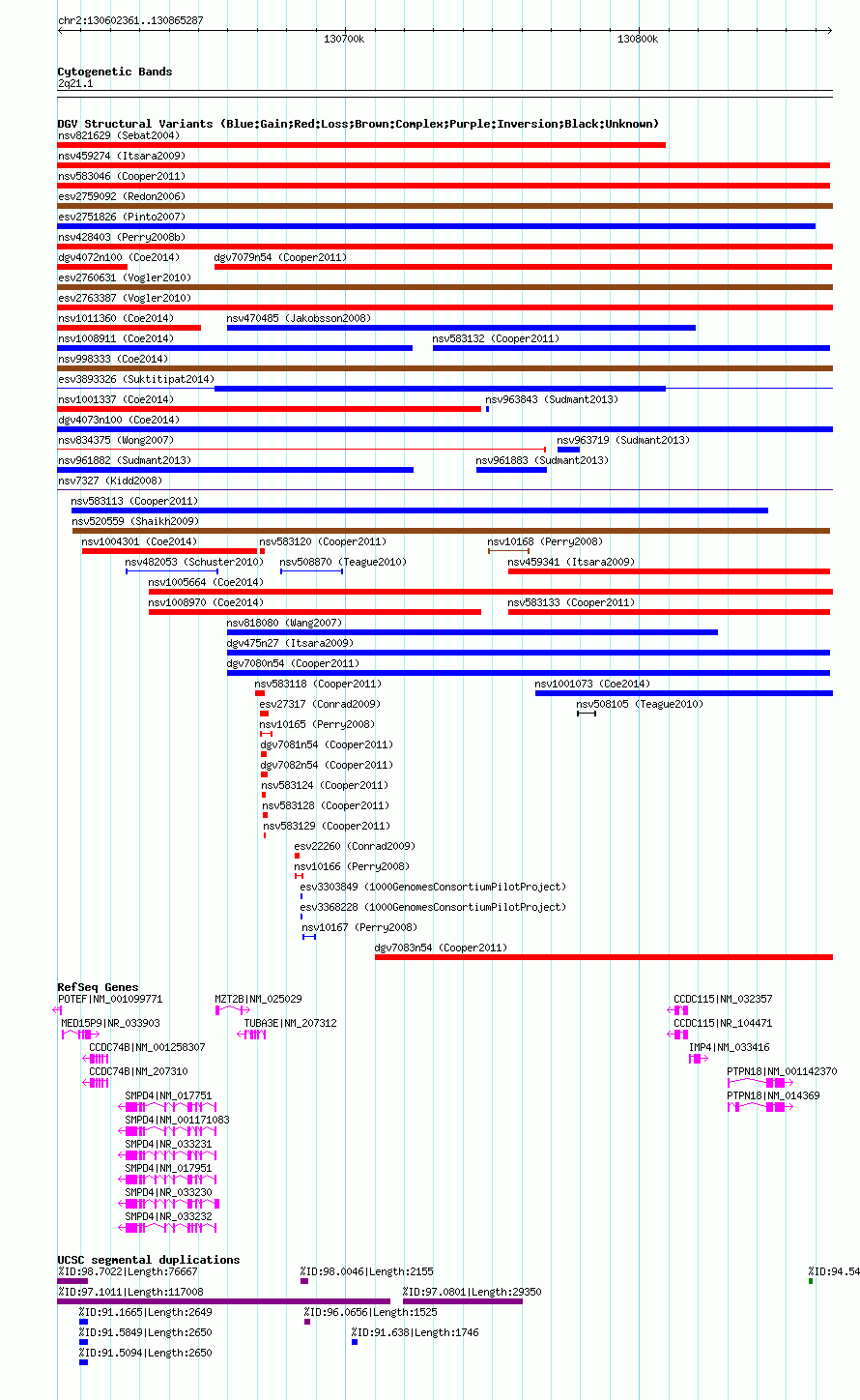 chr2:130602361..130865287

130700k

130800k

Cytogenetic Bands
2q21.1

DGV Structural Variants (Blue:Gain;Red:Loss;Brown:Complex;Purple:Inversion;Black:Unknown)
nsv821629 (Sebat2004)
nsv459274 (Itsara2009)
nsv583046 (Cooper2011)
esv2759092 (Redon2006)
esv2751826 (Pinto2007)
nsv428403 (Perry2008b)
dgv4072n100 (Coe2014)
dgv7079n54 (Cooper2011)
esv2760631 (Vogler2010)
esv2763387 (Vogler2010)
nsv1011360 (Coe2014)
nsv470485 (Jakobsson2008)
nsv1008911 (Coe2014)
nsv583132 (Cooper2011)
nsv998333 (Coe2014)
esv3893326 (Suktitipat2014)
nsv1001337 (Coe2014)
nsv963843 (Sudmant2013)
dgv4073n100 (Coe2014)
nsv834375 (Wong2007)
nsv963719 (Sudmant2013)
nsv961882 (Sudmant2013)
nsv961883 (Sudmant2013)
nsv7327 (Kidd2008)
nsv583113 (Cooper2011)
nsv520559 (Shaikh2009)
nsv1004301 (Coe2014)
nsv583120 (Cooper2011)
nsv10168 (Perry2008)
nsv482053 (Schuster2010)
nsv508870 (Teague2010)
nsv459341 (Itsara2009)
nsv1005664 (Coe2014)
nsv1008970 (Coe2014)
nsv583133 (Cooper2011)
nsv818080 (Wang2007)
dgv475n27 (Itsara2009)
dgv7080n54 (Cooper2011)
nsv583118 (Cooper2011)
nsv1001073 (Coe2014)
esv27317 (Conrad2009)
nsv508105 (Teague2010)
nsv10165 (Perry2008)
dgv7081n54 (Cooper2011)
dgv7082n54 (Cooper2011)
nsv583124 (Cooper2011)
nsv583128 (Cooper2011)
nsv583129 (Cooper2011)
esv22260 (Conrad2009)
nsv10166 (Perry2008)
esv3303849 (1000GenomesConsortiumPilotProject)
esv3368228 (1000GenomesConsortiumPilotProject)
nsv10167 (Perry2008)
dgv7083n54 (Cooper2011)

RefSeq Genes
POTEF|NM_001099771
MZT2B|NM_025029
CCDC115|NM_032357
MED15P9|NR_033903
TUBA3E|NM_207312
CCDC115|NR_104471
CCDC74B|NM_001258307
IMP4|NM_033416
CCDC74B|NM_207310
PTPN18|NM_001142370
SMPD4|NM_017751
PTPN18|NM_014369
SMPD4|NM_001171083
SMPD4|NR_033231
SMPD4|NM_017951
SMPD4|NR_033230
SMPD4|NR_033232

UCSC segmental duplications
%ID:98.7022|Length:76667
%ID:98.0046|Length:2155
%ID:94.54
%ID:97.1011|Length:117008
%ID:97.0801|Length:29350
%ID:91.1665|Length:2649
%ID:96.0656|Length:1525
%ID:91.5849|Length:2650
%ID:91.638|Length:1746
%ID:91.5094|Length:2650